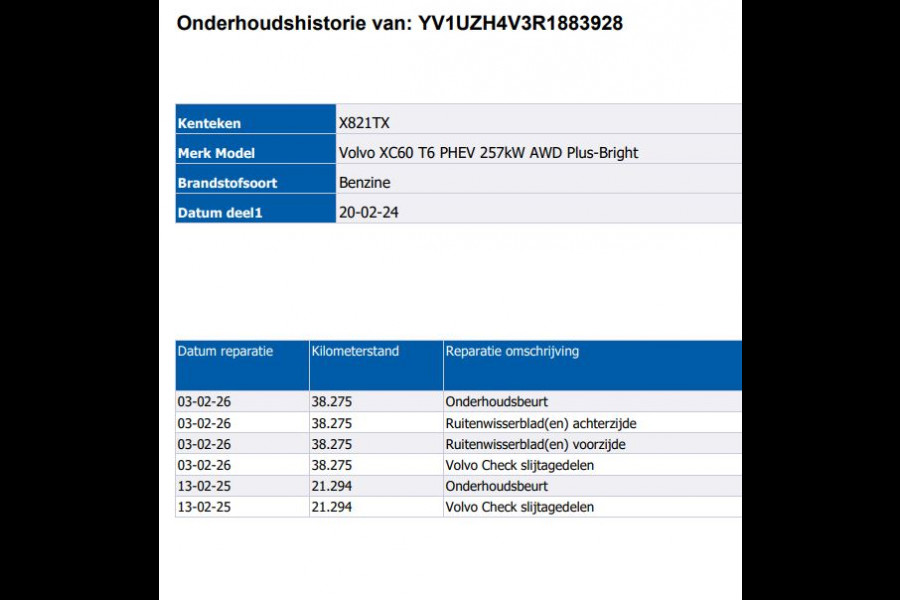 Onderhoudshistorie van: YV1UZH4V3R1883928

| Kenteken | X821TX |
|---|---|
| Merk Model | Volvo XC60 T6 PHEV 257kW AWD Plus-Bright |
| Brandstofsoort | Benzine |
| Datum deel1 | 20-02-24 |

| Datum reparatie | Kilometerstand | Reparatie omschrijving |
|---|---|---|
| 03-02-26 | 38.275 | Onderhoudsbeurt |
| 03-02-26 | 38.275 | Ruitenwisserblad(en) achterzijde |
| 03-02-26 | 38.275 | Ruitenwisserblad(en) voorzijde |
| 03-02-26 | 38.275 | Volvo Check slijtagedelen |
| 13-02-25 | 21.294 | Onderhoudsbeurt |
| 13-02-25 | 21.294 | Volvo Check slijtagedelen |